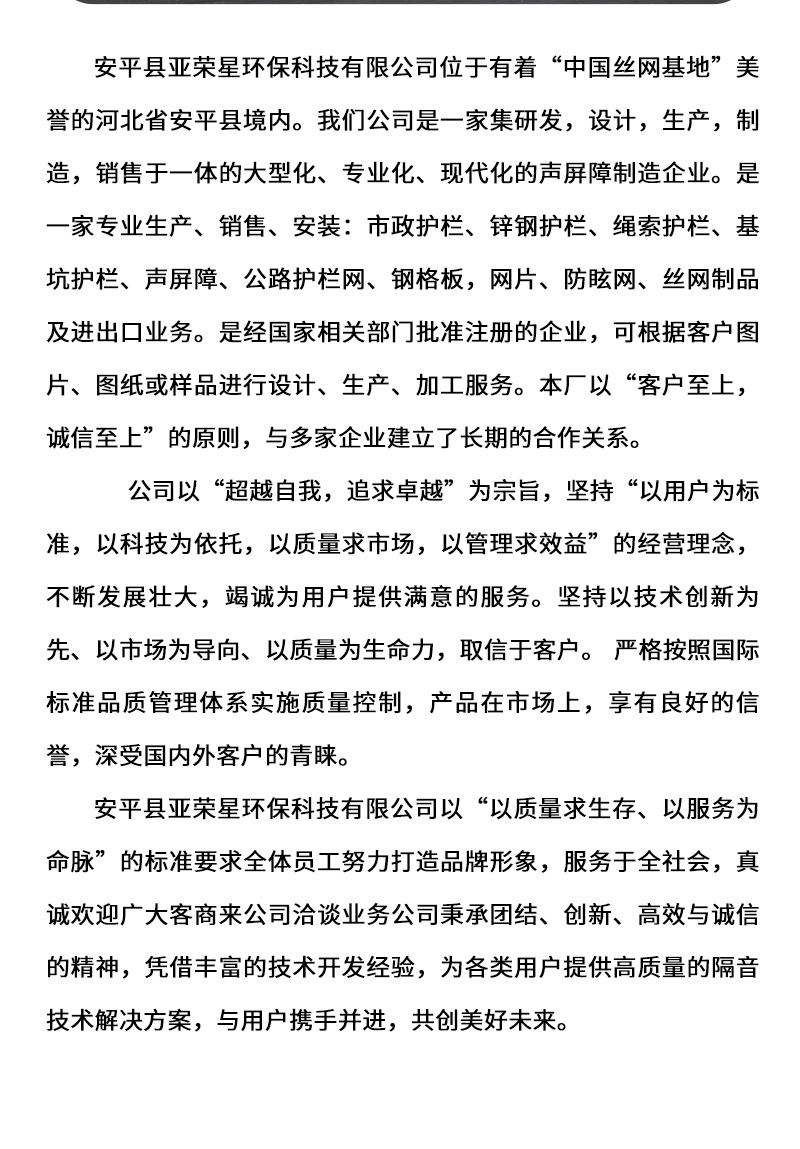 安平县亚荣星环保科技有限公司位于有着“中国丝网基地”美誉的河北省安平县境内。我们公司是一家集研发，设计，生产，制造，销售于一体的大型化、专业化、现代化的声屏障制造企业。是一家专业生产、销售、安装：市政护栏、锌钢护栏、绳索护栏、基坑护栏、声屏障、公路护栏网、钢格板，网片、防眩网、丝网制品及进出口业务。是经国家相关部门批准注册的企业，可根据客户图片、图纸或样品进行设计、生产、加工服务。本厂以“客户至上，诚信至上”的原则，与多家企业建立了长期的合作关系。

公司以“超越自我，追求卓越”为宗旨，坚持“以用户为标准，以科技为依托，以质量求市场，以管理求效益”的经营理念，不断发展壮大，竭诚为用户提供满意的服务。坚持以技术创新为先、以市场为导向、以质量为生命力，取信于客户。 严格按照国际标准品质管理体系实施质量控制，产品在市场上，享有良好的信誉，深受国内外客户的青睐。

安平县亚荣星环保科技有限公司以“以质量求生存、以服务为命脉”的标准要求全体员工努力打造品牌形象，服务于全社会，真诚欢迎广大客商来公司洽谈业务公司秉承团结、创新、高效与诚信的精神，凭借丰富的技术开发经验，为各类用户提供高质量的隔音技术解决方案，与用户携手并进，共创美好未来。